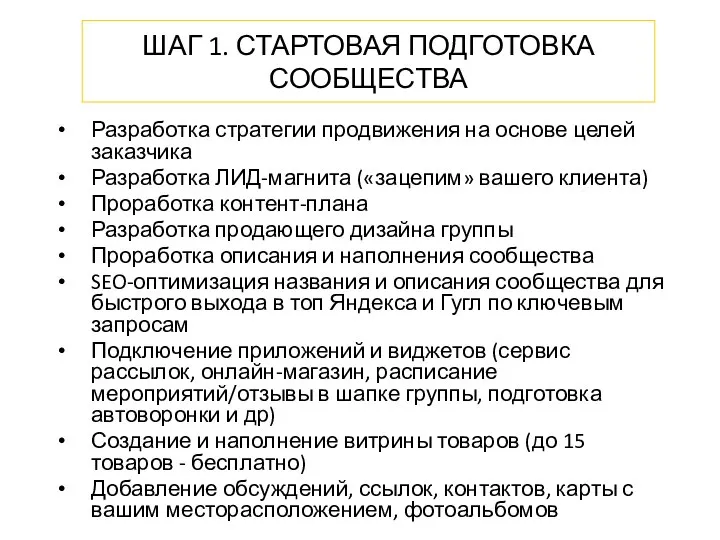 ШАГ 1. СТАРТОВАЯ ПОДГОТОВКА СООБЩЕСТВА

• Разработка стратегии продвижения на основе целей заказчика
• Разработка ЛИД-магнита («зацепим» вашего клиента)
• Проработка контент-плана
• Разработка продающего дизайна группы
• Проработка описания и наполнения сообщества
• SEO-оптимизация названия и описания сообщества для быстрого выхода в топ Яндекса и Гугл по ключевым запросам
• Подключение приложений и виджетов (сервис рассылок, онлайн-магазин, расписание мероприятий/отзывы в шапке группы, подготовка автоворонки и др)
• Создание и наполнение витрины товаров (до 15 товаров - бесплатно)
• Добавление обсуждений, ссылок, контактов, карты с вашим месторасположением, фотоальбомов